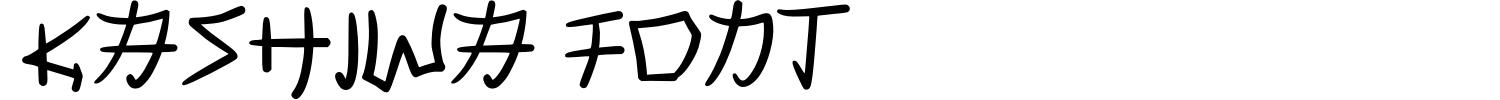 KASHIWA FONT